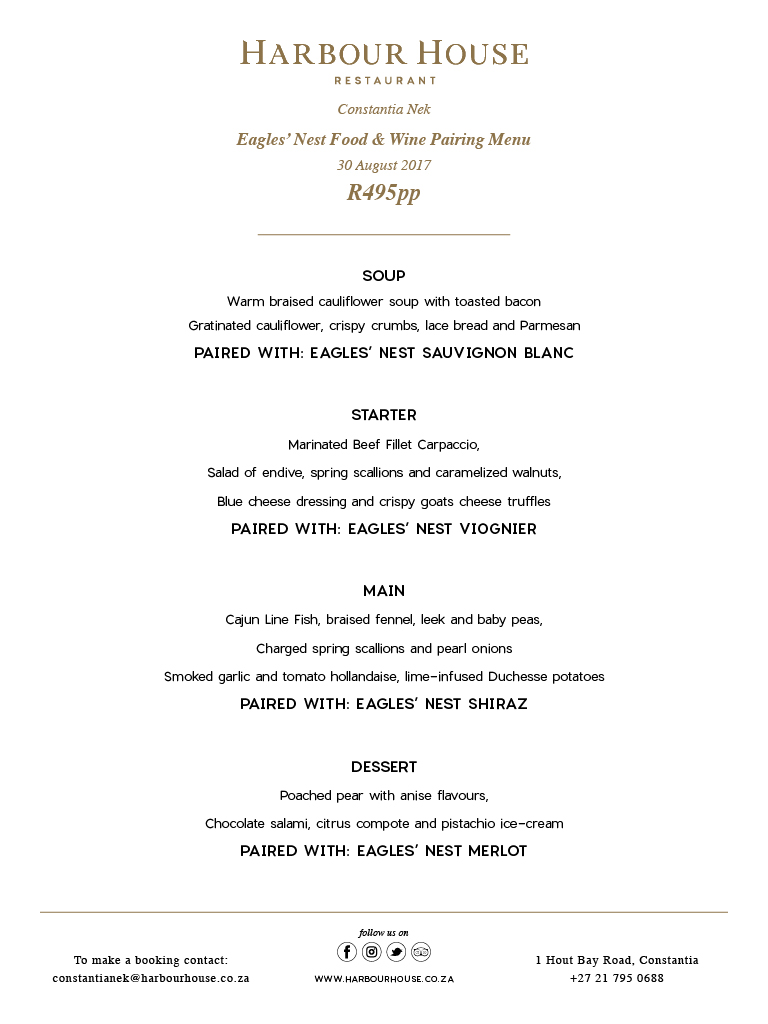 HARBOUR HOUSE
RESTAURANT

Constantia Nek

Eagles' Nest Food & Wine Pairing Menu

30 August 2017

R495pp

SOUP

Warm braised cauliflower soup with toasted bacon

Gratinated cauliflower, crispy crumbs, lace bread and Parmesan

PAIRED WITH: EAGLES' NEST SAUVIGNON BLANC

STARTER

Marinated Beef Fillet Carpaccio,

Salad of endive, spring scallions and caramelized walnuts,

Blue cheese dressing and crispy goats cheese truffles

PAIRED WITH: EAGLES' NEST VIOGNIER

MAIN

Cajun Line Fish, braised fennel, leek and baby peas,

Charged spring scallions and pearl onions

Smoked garlic and tomato hollandaise, lime-infused Duchesse potatoes

PAIRED WITH: EAGLES' NEST SHIRAZ

DESSERT

Poached pear with anise flavours,

Chocolate salami, citrus compote and pistachio ice-cream

PAIRED WITH: EAGLES' NEST MERLOT

To make a booking contact:
constantianek@harbourhouse.co.za

follow us on

WWW.HARBOURHOUSE.CO.ZA

1 Hout Bay Road, Constantia
+27 21 795 0688